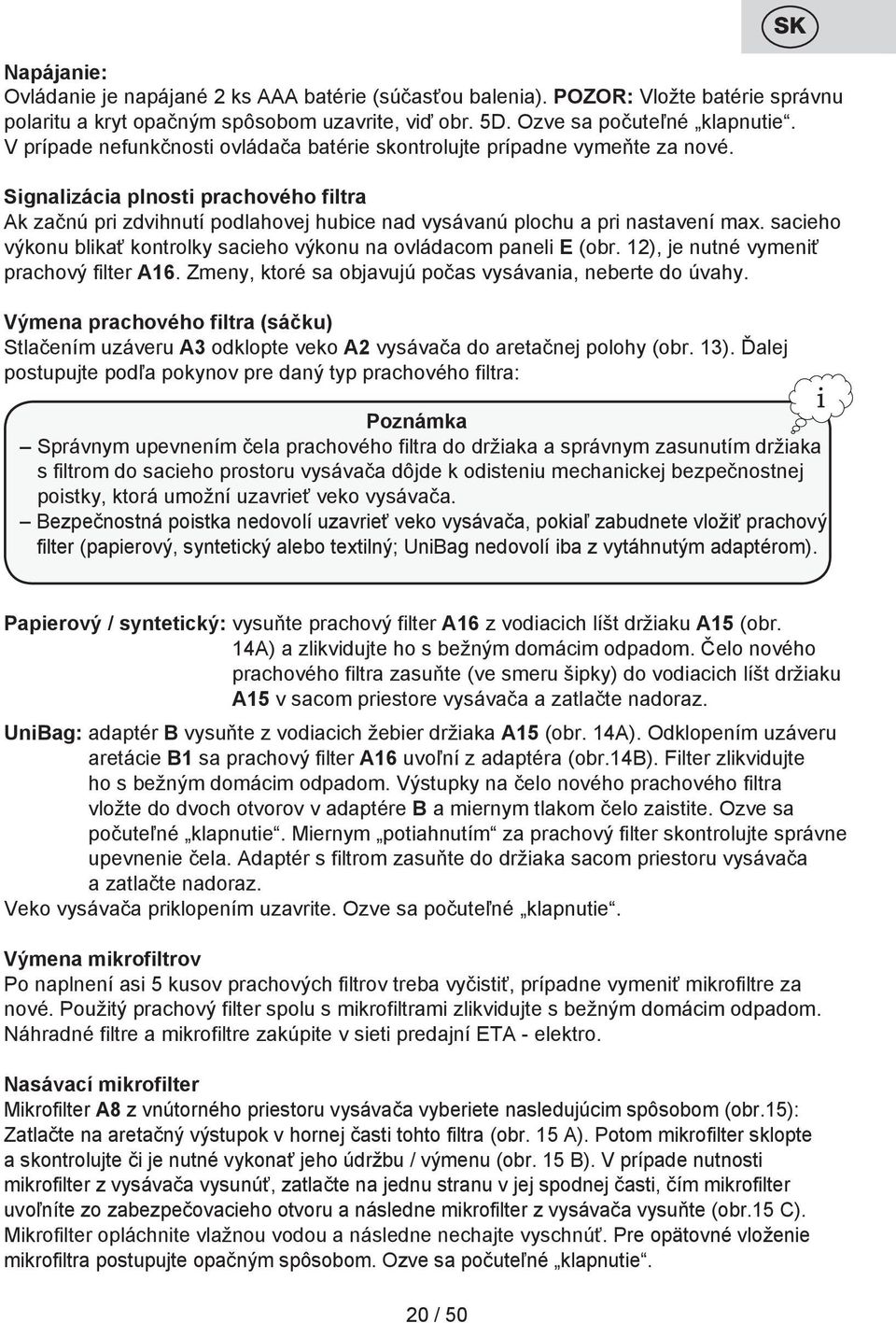 SK

Napájanie:
Ovládanie je napájané 2 ks AAA batérie (súčasťou balenia). POZOR: Vložte batérie správnu polaritu a kryt opačným spôsobom uzavrite, viď obr. 5D. Ozve sa počuteľné „klapnutie“. V prípade nefunkčnosti ovládača batérie skontrolujte prípadne vymeňte za nové.

Signalizácia plnosti prachového filtra
Ak začnú pri zdvihnutí podlahovej hubice nad vysávanú plochu a pri nastavení max. sacieho výkonu blikať kontrolky sacieho výkonu na ovládacom paneli E (obr. 12), je nutné vymeniť prachový filter A16. Zmeny, ktoré sa objavujú počas vysávania, neberte do úvahy.

Výmena prachového filtra (sáčku)
Stlačením uzáveru A3 odklopte veko A2 vysávača do aretačnej polohy (obr. 13). Ďalej postupujte podľa pokynov pre daný typ prachového filtra:

i

Poznámka
– Správnym upevnením čela prachového filtra do držiaka a správnym zasunutím držiaka s filtrom do sacieho prostoru vysávača dôjde k odisteniu mechanickej bezpečnostnej poistky, ktorá umožní uzavrieť veko vysávača.
– Bezpečnostná poistka nedovolí uzavrieť veko vysávača, pokiaľ zabudnete vložiť prachový filter (papierový, syntetický alebo textilný; UniBag nedovolí iba z vytáhnutým adaptérom).

Papierový / syntetický: vysuňte prachový filter A16 z vodiacich líšt držiaku A15 (obr. 14A) a zlikvidujte ho s bežným domácim odpadom. Čelo nového prachového filtra zasuňte (ve smeru šipky) do vodiacich líšt držiaku A15 v sacom priestore vysávača a zatlačte nadoraz.

UniBag: adaptér B vysuňte z vodiacich žebier držiaka A15 (obr. 14A). Odklopením uzáveru aretácie B1 sa prachový filter A16 uvoľní z adaptéra (obr.14B). Filter zlikvidujte ho s bežným domácim odpadom. Výstupky na čelo nového prachového filtra vložte do dvoch otvorov v adaptére B a miernym tlakom čelo zaistite. Ozve sa počuteľné „klapnutie“. Miernym „potiahnutím“ za prachový filter skontrolujte správne upevnenie čela. Adaptér s filtrom zasuňte do držiaka sacom priestoru vysávača a zatlačte nadoraz.
Veko vysávača priklopením uzavrite. Ozve sa počuteľné „klapnutie“.

Výmena mikrofiltrov
Po naplnení asi 5 kusov prachových filtrov treba vyčistiť, prípadne vymeniť mikrofiltre za nové. Použitý prachový filter spolu s mikrofiltrami zlikvidujte s bežným domácim odpadom. Náhradné filtre a mikrofiltre zakúpite v sieti predajní ETA - elektro.

Nasávací mikrofilter
Mikrofilter A8 z vnútorného priestoru vysávača vyberiete nasledujúcim spôsobom (obr.15): Zatlačte na aretačný výstupok v hornej časti tohto filtra (obr. 15 A). Potom mikrofilter sklopte a skontrolujte či je nutné vykonať jeho údržbu / výmenu (obr. 15 B). V prípade nutnosti mikrofilter z vysávača vysunúť, zatlačte na jednu stranu v jej spodnej časti, čím mikrofilter uvoľníte zo zabezpečovacieho otvoru a následne mikrofilter z vysávača vysuňte (obr.15 C). Mikrofilter opláchnite vlažnou vodou a následne nechajte vyschnúť. Pre opätovné vloženie mikrofiltra postupujte opačným spôsobom. Ozve sa počuteľné „klapnutie“.

20 / 50